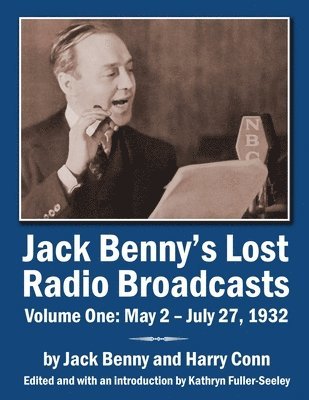 NBC

Jack Benny's Lost Radio Broadcasts

Volume One: May 2 – July 27, 1932

by Jack Benny and Harry Conn

Edited and with an introduction by Kathryn Fuller-Seeley